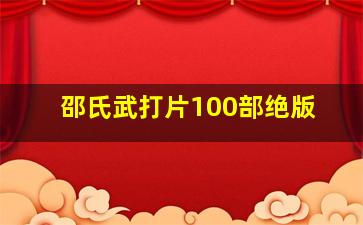 邵氏武打片100部绝版